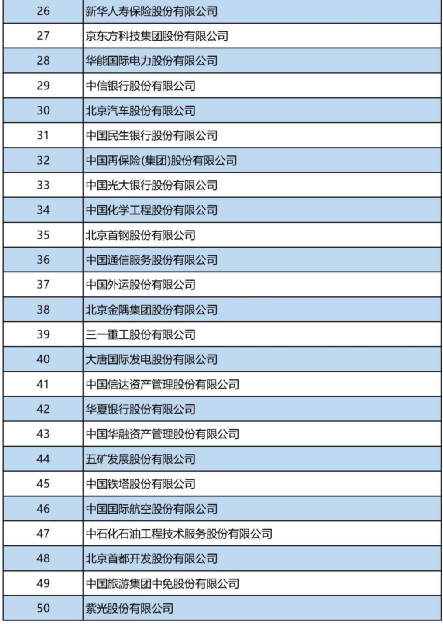 | 26 | 新华人寿保险股份有限公司 |
|---|---|
| 27 | 京东方科技集团股份有限公司 |
| 28 | 华能国际电力股份有限公司 |
| 29 | 中信银行股份有限公司 |
| 30 | 北京汽车股份有限公司 |
| 31 | 中国民生银行股份有限公司 |
| 32 | 中国再保险(集团)股份有限公司 |
| 33 | 中国光大银行股份有限公司 |
| 34 | 中国化学工程股份有限公司 |
| 35 | 北京首钢股份有限公司 |
| 36 | 中国通信服务股份有限公司 |
| 37 | 中国外运股份有限公司 |
| 38 | 北京金隅集团股份有限公司 |
| 39 | 三一重工股份有限公司 |
| 40 | 大唐国际发电股份有限公司 |
| 41 | 中国信达资产管理股份有限公司 |
| 42 | 华夏银行股份有限公司 |
| 43 | 中国华融资产管理股份有限公司 |
| 44 | 五矿发展股份有限公司 |
| 45 | 中国铁塔股份有限公司 |
| 46 | 中国国际航空股份有限公司 |
| 47 | 中石化石油工程技术服务股份有限公司 |
| 48 | 北京首都开发股份有限公司 |
| 49 | 中国旅游集团中免股份有限公司 |
| 50 | 紫光股份有限公司 |